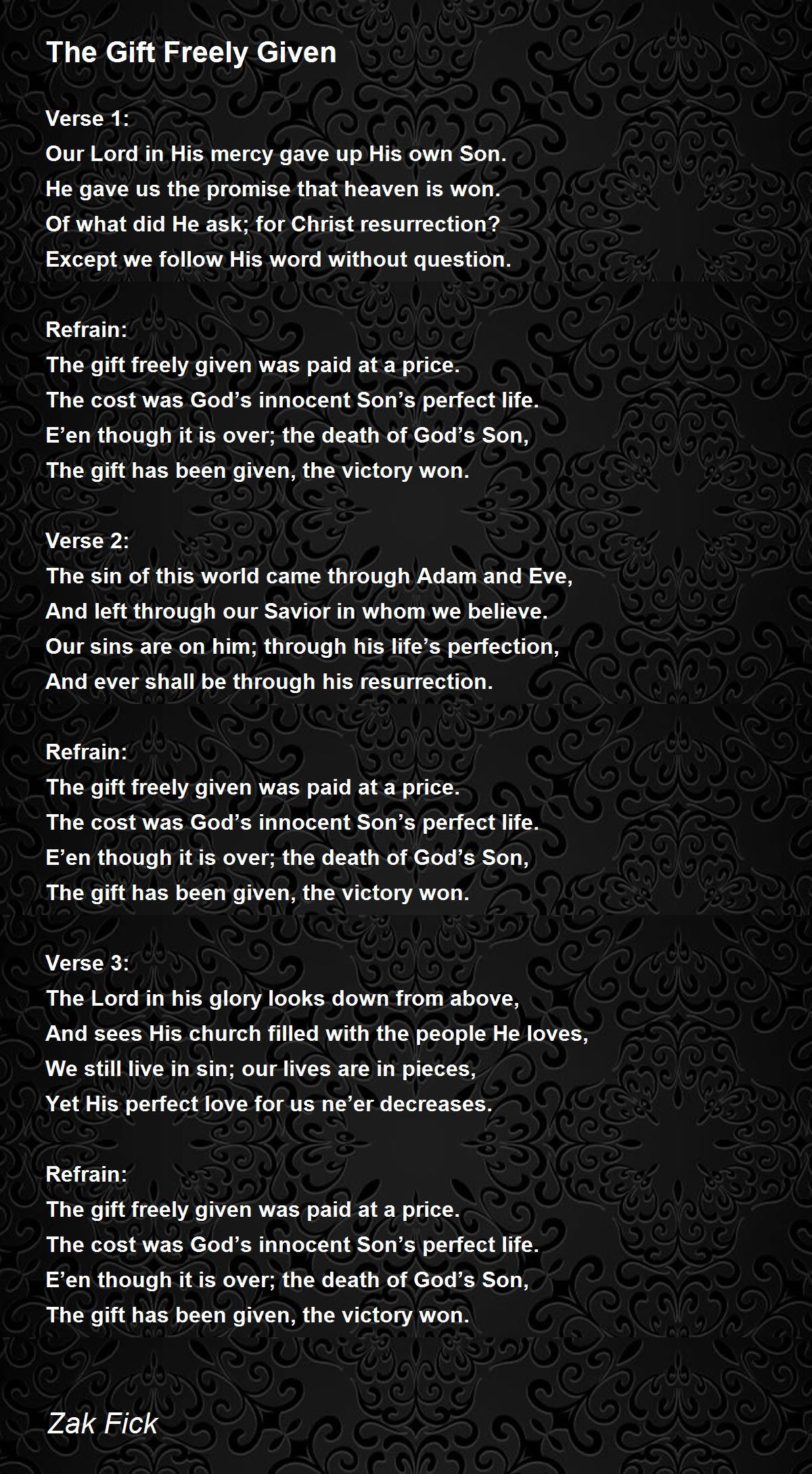 The Gift Freely Given

Verse 1:
Our Lord in His mercy gave up His own Son.
He gave us the promise that heaven is won.
Of what did He ask; for Christ resurrection?
Except we follow His word without question.

Refrain:
The gift freely given was paid at a price.
The cost was God’s innocent Son’s perfect life.
E’en though it is over; the death of God’s Son,
The gift has been given, the victory won.

Verse 2:
The sin of this world came through Adam and Eve,
And left through our Savior in whom we believe.
Our sins are on him; through his life’s perfection,
And ever shall be through his resurrection.

Refrain:
The gift freely given was paid at a price.
The cost was God’s innocent Son’s perfect life.
E’en though it is over; the death of God’s Son,
The gift has been given, the victory won.

Verse 3:
The Lord in his glory looks down from above,
And sees His church filled with the people He loves,
We still live in sin; our lives are in pieces,
Yet His perfect love for us ne’er decreases.

Refrain:
The gift freely given was paid at a price.
The cost was God’s innocent Son’s perfect life.
E’en though it is over; the death of God’s Son,
The gift has been given, the victory won.

Zak Fick